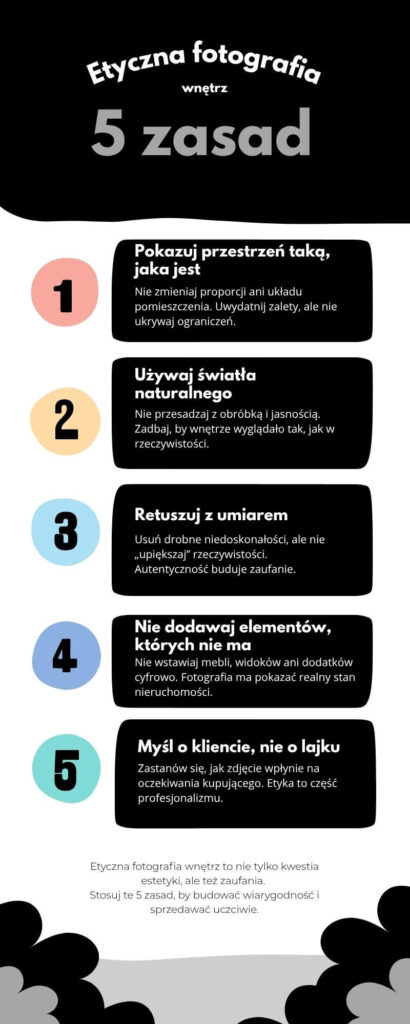 Etyczna fotografia
wnętrz

5 zasad

1

Pokazuj przestrzeń taką, jaka jest

Nie zmieniaj proporcji ani układu pomieszczenia. Uwydatnij zalety, ale nie ukrywaj ograniczeń.

2

Używaj światła naturalnego

Nie przesadzaj z obróbką i jasnością. Zadbaj, by wnętrze wyglądało tak, jak w rzeczywistości.

3

Retuszuj z umiarem

Usuń drobne niedoskonałości, ale nie „upiększaj" rzeczywistości. Autentyczność buduje zaufanie.

4

Nie dodawaj elementów, których nie ma

Nie wstawiaj mebli, widoków ani dodatków cyfrowo. Fotografia ma pokazać realny stan nieruchomości.

5

Myśl o kliencie, nie o lajku

Zastanów się, jak zdjęcie wpłynie na oczekiwania kupującego. Etyka to część profesjonalizmu.

Etyczna fotografia wnętrz to nie tylko kwestia estetyki, ale też zaufania.
Stosuj te 5 zasad, by budować wiarygodność i sprzedawać uczciwie.